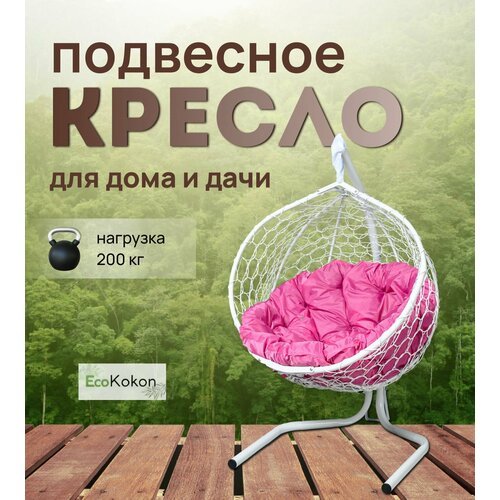 подвесное
КРЕСЛО
для дома и дачи

нагрузка
200 кг

EcoKokon